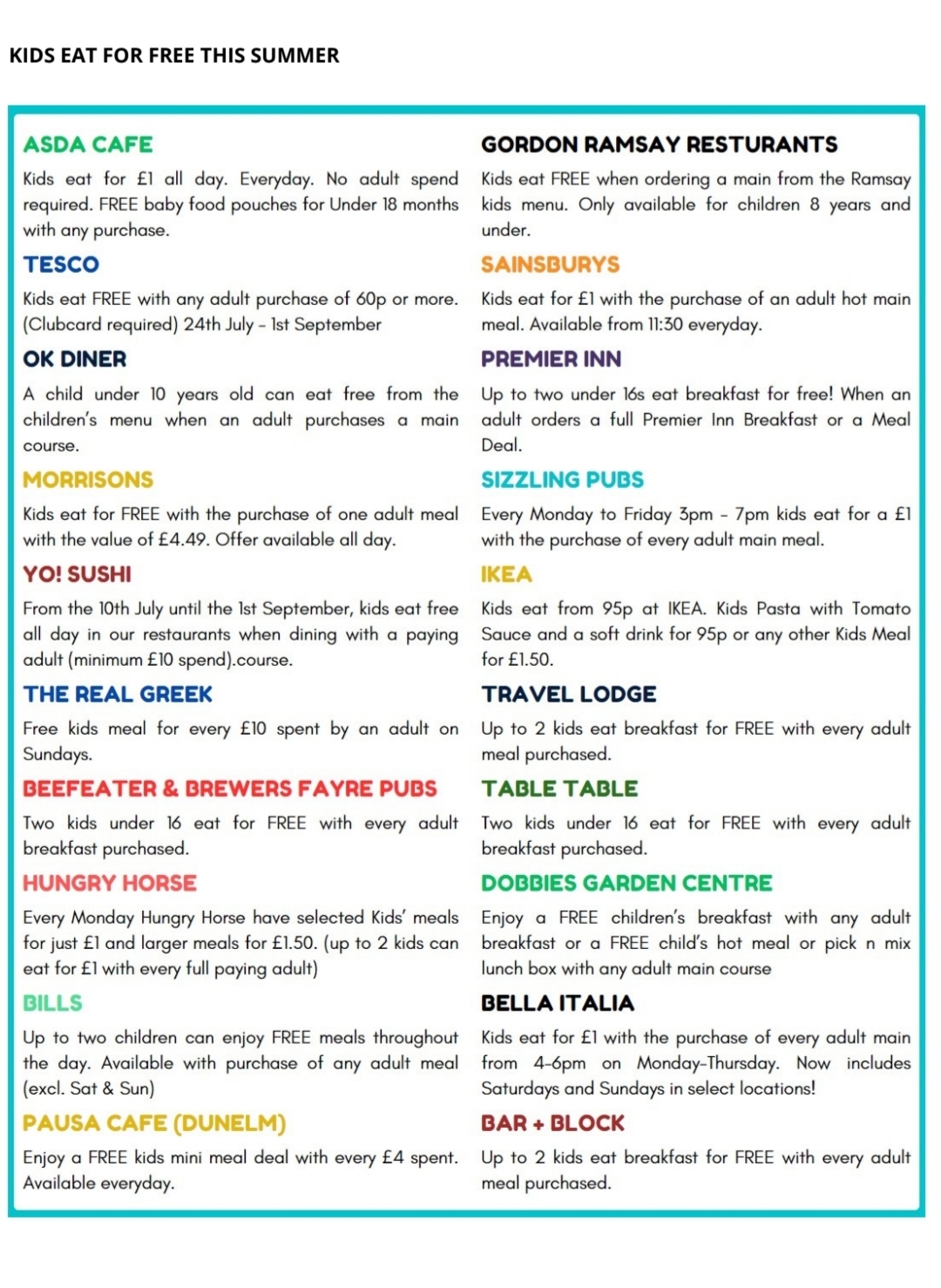 KIDS EAT FOR FREE THIS SUMMER

ASDA CAFE

Kids eat for £1 all day. Everyday. No adult spend required. FREE baby food pouches for Under 18 months with any purchase.

TESCO

Kids eat FREE with any adult purchase of 60p or more. (Clubcard required) 24th July - 1st September

OK DINER

A child under 10 years old can eat free from the children's menu when an adult purchases a main course.

MORRISONS

Kids eat for FREE with the purchase of one adult meal with the value of £4.49. Offer available all day.

YO! SUSHI

From the 10th July until the 1st September, kids eat free all day in our restaurants when dining with a paying adult (minimum £10 spend).course.

THE REAL GREEK

Free kids meal for every £10 spent by an adult on Sundays.

BEEFEATER & BREWERS FAYRE PUBS

Two kids under 16 eat for FREE with every adult breakfast purchased.

HUNGRY HORSE

Every Monday Hungry Horse have selected Kids' meals for just £1 and larger meals for £1.50. (up to 2 kids can eat for £1 with every full paying adult)

BILLS

Up to two children can enjoy FREE meals throughout the day. Available with purchase of any adult meal (excl. Sat & Sun)

PAUSA CAFE (DUNELM)

Enjoy a FREE kids mini meal deal with every £4 spent. Available everyday.

GORDON RAMSAY RESTURANTS

Kids eat FREE when ordering a main from the Ramsay kids menu. Only available for children 8 years and under.

SAINSBURYS

Kids eat for £1 with the purchase of an adult hot main meal. Available from 11:30 everyday.

PREMIER INN

Up to two under 16s eat breakfast for free! When an adult orders a full Premier Inn Breakfast or a Meal Deal.

SIZZLING PUBS

Every Monday to Friday 3pm - 7pm kids eat for a £1 with the purchase of every adult main meal.

IKEA

Kids eat from 95p at IKEA. Kids Pasta with Tomato Sauce and a soft drink for 95p or any other Kids Meal for £1.50.

TRAVEL LODGE

Up to 2 kids eat breakfast for FREE with every adult meal purchased.

TABLE TABLE

Two kids under 16 eat for FREE with every adult breakfast purchased.

DOBBIES GARDEN CENTRE

Enjoy a FREE children's breakfast with any adult breakfast or a FREE child's hot meal or pick n mix lunch box with any adult main course

BELLA ITALIA

Kids eat for £1 with the purchase of every adult main from 4-6pm on Monday-Thursday. Now includes Saturdays and Sundays in select locations!

BAR + BLOCK

Up to 2 kids eat breakfast for FREE with every adult meal purchased.